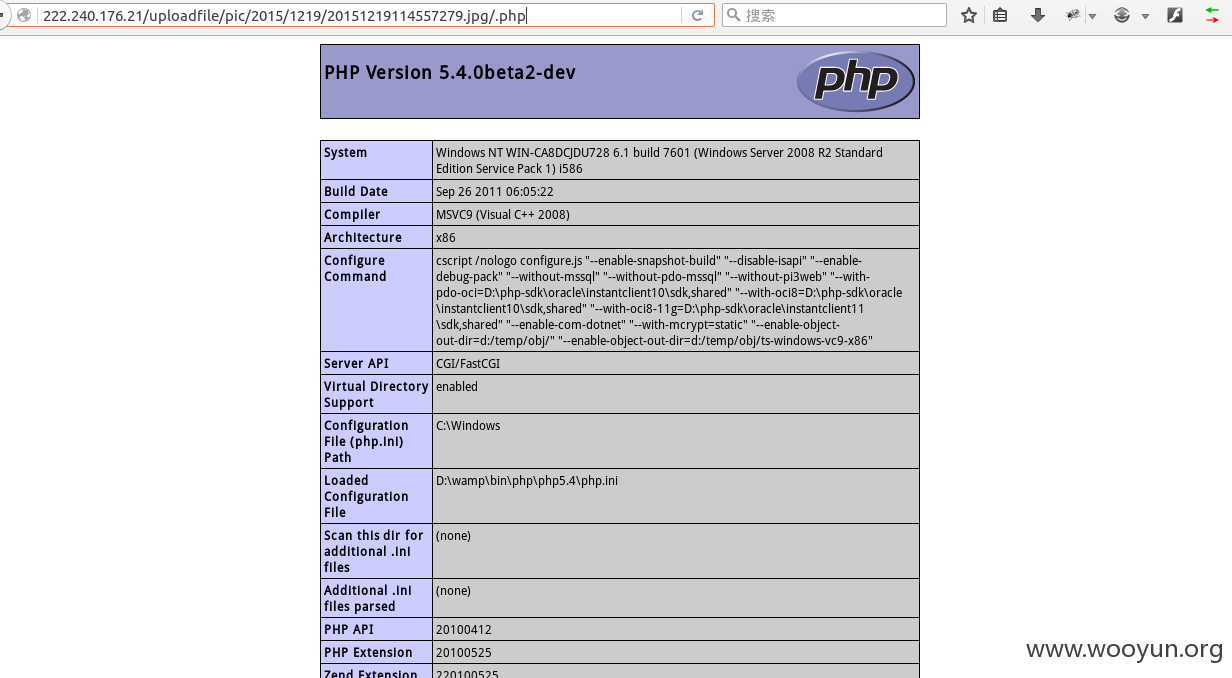 222.240.176.21/uploadfile/pic/2015/1219/20151219114557279.jpg/.php

搜索

PHP Version 5.4.0beta2-dev

php

| System | Windows NT WIN-CA8DCJDU728 6.1 build 7601 (Windows Server 2008 R2 Standard Edition Service Pack 1) i586 |
|---|---|
| Build Date | Sep 26 2011 06:05:22 |
| Compiler | MSVC9 (Visual C++ 2008) |
| Architecture | x86 |
| Configure Command | cscript /nologo configure.js "--enable-snapshot-build" "--disable-isapi" "--enable-debug-pack" "--without-mssql" "--without-pdo-mssql" "--without-pi3web" "--with-pdo-oci=D:\php-sdk\oracle\instantclient10\sdk,shared" "--with-oci8=D:\php-sdk\oracle\instantclient10\sdk,shared" "--with-oci8-11g=D:\php-sdk\oracle\instantclient11\sdk,shared" "--enable-com-dotnet" "--with-mcrypt=static" "--enable-object-out-dir=d:/temp/obj/" "--enable-object-out-dir=d:/temp/obj/ts-windows-vc9-x86" |
| Server API | CGI/FastCGI |
| Virtual Directory Support | enabled |
| Configuration File (php.ini) Path | C:\Windows |
| Loaded Configuration File | D:\wamp\bin\php\php5.4\php.ini |
| Scan this dir for additional .ini files | (none) |
| Additional .ini files parsed | (none) |
| PHP API | 20100412 |
| PHP Extension | 20100525 |
| Zend Extension | 220100525 |

www.wooyun.org